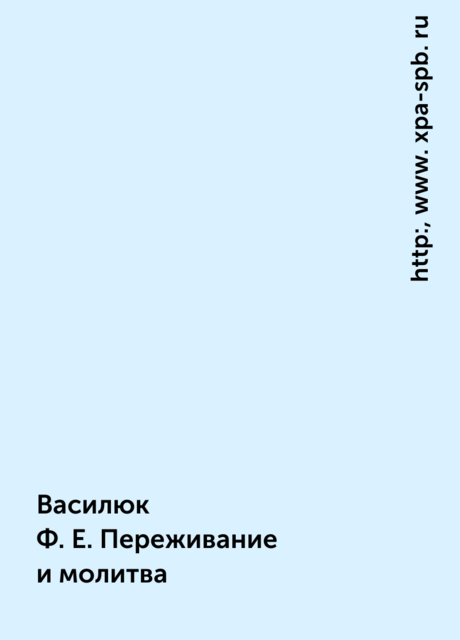 http:, www. xpa-spb. ru

Василюк Ф. Е. Переживание и молитва